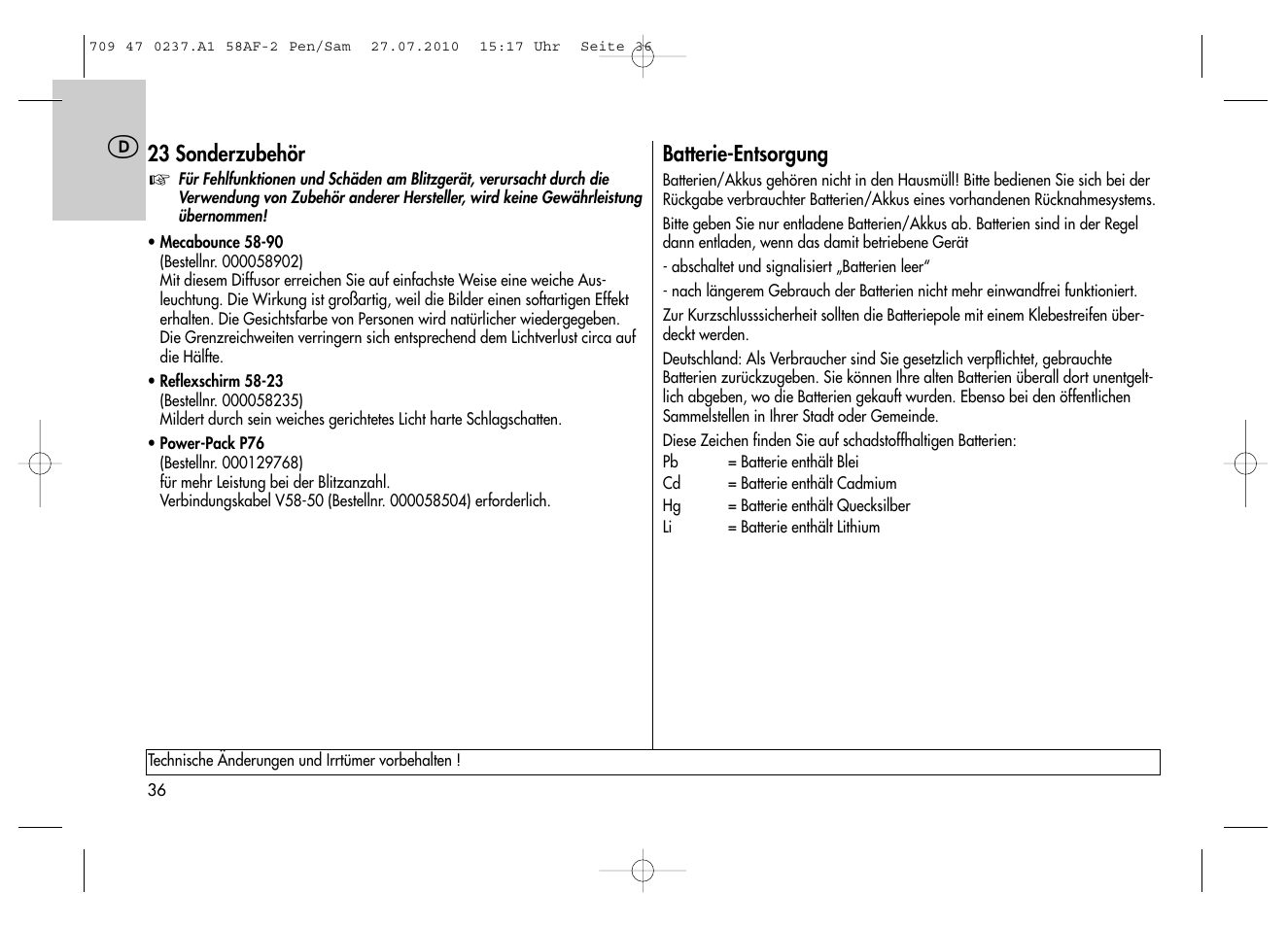 709 47 0237.A1 58AF-2 Pen/Sam 27.07.2010 15:17 Uhr Seite 36

D

23 Sonderzubehör

☞ Für Fehlfunktionen und Schäden am Blitzgerät, verursacht durch die Verwendung von Zubehör anderer Hersteller, wird keine Gewährleistung übernommen!

• Mecabounce 58-90
(Bestellnr. 000058902)
Mit diesem Diffusor erreichen Sie auf einfachste Weise eine weiche Ausleuchtung. Die Wirkung ist großartig, weil die Bilder einen softartigen Effekt erhalten. Die Gesichtsfarbe von Personen wird natürlicher wiedergegeben. Die Grenzreichweiten verringern sich entsprechend dem Lichtverlust circa auf die Hälfte.

• Reflexschirm 58-23
(Bestellnr. 000058235)
Mildert durch sein weiches gerichtetes Licht harte Schlagschatten.

• Power-Pack P76
(Bestellnr. 000129768)
für mehr Leistung bei der Blitzanzahl.
Verbindungskabel V58-50 (Bestellnr. 000058504) erforderlich.

Batterie-Entsorgung

Batterien/Akkus gehören nicht in den Hausmüll! Bitte bedienen Sie sich bei der Rückgabe verbrauchter Batterien/Akkus eines vorhandenen Rücknahmesystems.

Bitte geben Sie nur entladene Batterien/Akkus ab. Batterien sind in der Regel dann entladen, wenn das damit betriebene Gerät

- abschaltet und signalisiert „Batterien leer“

- nach längerem Gebrauch der Batterien nicht mehr einwandfrei funktioniert.

Zur Kurzschlusssicherheit sollten die Batteriepole mit einem Klebestreifen überdeckt werden.

Deutschland: Als Verbraucher sind Sie gesetzlich verpflichtet, gebrauchte Batterien zurückzugeben. Sie können Ihre alten Batterien überall dort unentgeltlich abgeben, wo die Batterien gekauft wurden. Ebenso bei den öffentlichen Sammelstellen in Ihrer Stadt oder Gemeinde.

Diese Zeichen finden Sie auf schadstoffhaltigen Batterien:
Pb = Batterie enthält Blei
Cd = Batterie enthält Cadmium
Hg = Batterie enthält Quecksilber
Li = Batterie enthält Lithium

Technische Änderungen und Irrtümer vorbehalten !

36